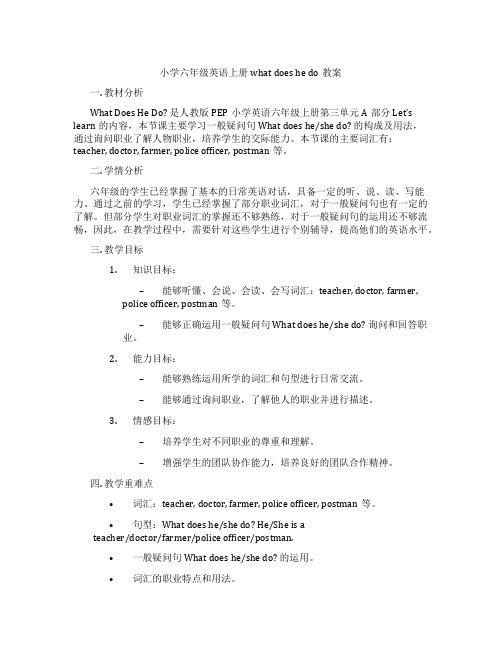 小学六年级英语上册 what does he do 教案

一. 教材分析

What Does He Do? 是人教版 PEP 小学英语六年级上册第三单元 A 部分 Let's learn 的内容，本节课主要学习一般疑问句 What does he/she do? 的构成及用法，通过询问职业了解人物职业，培养学生的交际能力。本节课的主要词汇有：teacher, doctor, farmer, police officer, postman 等。

二. 学情分析

六年级的学生已经掌握了基本的日常英语对话，具备一定的听、说、读、写能力。通过之前的学习，学生已经掌握了部分职业词汇，对于一般疑问句也有一定的了解。但部分学生对职业词汇的掌握还不够熟练，对于一般疑问句的运用还不够流畅，因此，在教学过程中，需要针对这些学生进行个别辅导，提高他们的英语水平。

三. 教学目标

1. 知识目标：

– 能够听懂、会说、会读、会写词汇：teacher, doctor, farmer, police officer, postman 等。

– 能够正确运用一般疑问句 What does he/she do? 询问和回答职业。

2. 能力目标：

– 能够熟练运用所学的词汇和句型进行日常交流。

– 能够通过询问职业，了解他人的职业并进行描述。

3. 情感目标：

– 培养学生对不同职业的尊重和理解。

– 增强学生的团队协作能力，培养良好的团队合作精神。

四. 教学重难点

• 词汇：teacher, doctor, farmer, police officer, postman 等。

• 句型：What does he/she do? He/She is a teacher/doctor/farmer/police officer/postman.

• 一般疑问句 What does he/she do? 的运用。

• 词汇的职业特点和用法。